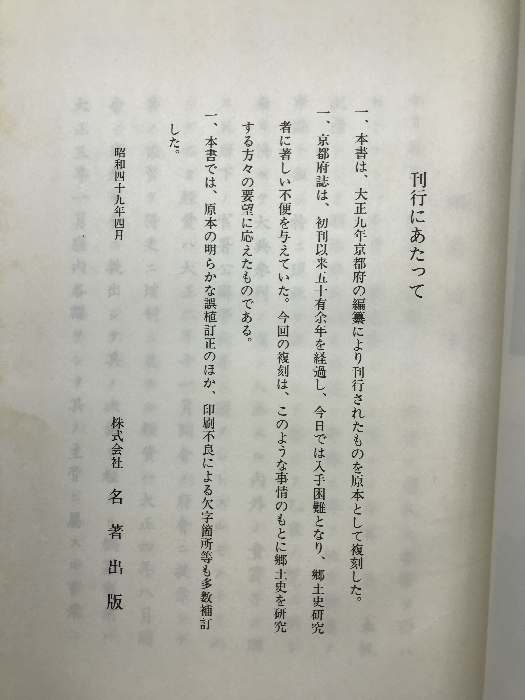 刊行にあたって

一、本書は、大正九年京都府の編纂により刊行されたものを原本として複刻した。

一、京都府誌は、初刊以来五十有余年を経過し、今日では入手困難となり、郷土史研究者に著しい不便を与えていた。今回の複刻は、このような事情のもとに郷土史を研究する方々の要望に応えたものである。

一、本書では、原本の明らかな誤植訂正のほか、印刷不良による欠字箇所等も多数補訂した。

昭和四十九年四月

株式会社　名著出版